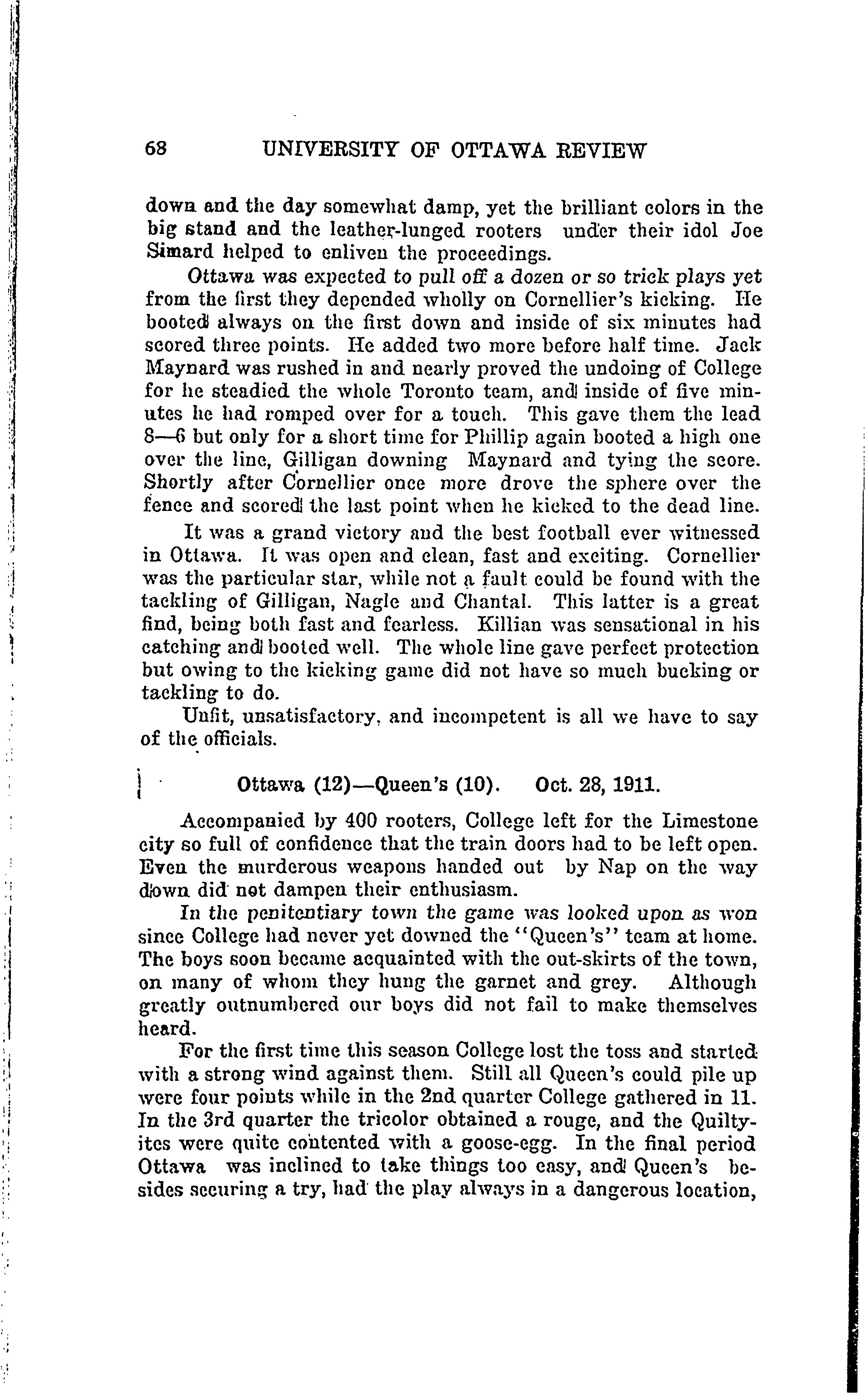 68 UNIVERSITY OF OTTAWA REVIEW

down and the day somewhat damp, yet the brilliant colors in the big stand and the leather-lunged rooters under their idol Joe Simard helped to enliven the proceedings.

Ottawa was expected to pull off a dozen or so trick plays yet from the first they depended wholly on Cornellier's kicking. He booted always on the first down and inside of six minutes had scored three points. He added two more before half time. Jack Maynard was rushed in and nearly proved the undoing of College for he steadied the whole Toronto team, and inside of five minutes he had romped over for a touch. This gave them the lead 8—6 but only for a short time for Phillip again booted a high one over the line, Gilligan downing Maynard and tying the score. Shortly after Cornellier once more drove the sphere over the fence and scored the last point when he kicked to the dead line.

It was a grand victory and the best football ever witnessed in Ottawa. It was open and clean, fast and exciting. Cornellier was the particular star, while not a fault could be found with the tackling of Gilligan, Nagle and Chantal. This latter is a great find, being both fast and fearless. Killian was sensational in his catching and booted well. The whole line gave perfect protection but owing to the kicking game did not have so much bucking or tackling to do.

Unfit, unsatisfactory, and incompetent is all we have to say of the officials.

Ottawa (12)—Queen's (10). Oct. 28, 1911.

Accompanied by 400 rooters, College left for the Limestone city so full of confidence that the train doors had to be left open. Even the murderous weapons handed out by Nap on the way down did not dampen their enthusiasm.

In the penitentiary town the game was looked upon as won since College had never yet downed the "Queen's" team at home. The boys soon became acquainted with the out-skirts of the town, on many of whom they hung the garnet and grey. Although greatly outnumbered our boys did not fail to make themselves heard.

For the first time this season College lost the toss and started with a strong wind against them. Still all Queen's could pile up were four points while in the 2nd quarter College gathered in 11. In the 3rd quarter the tricolor obtained a rouge, and the Quiltyites were quite contented with a goose-egg. In the final period Ottawa was inclined to take things too easy, and Queen's besides securing a try, had the play always in a dangerous location,